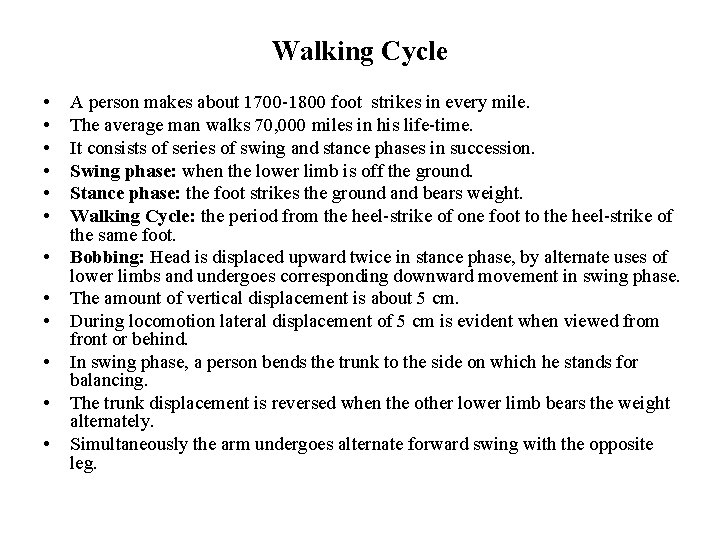 Walking Cycle

• A person makes about 1700-1800 foot strikes in every mile.
• The average man walks 70,000 miles in his life-time.
• It consists of series of swing and stance phases in succession.
• Swing phase: when the lower limb is off the ground.
• Stance phase: the foot strikes the ground and bears weight.
• Walking Cycle: the period from the heel-strike of one foot to the heel-strike of the same foot.
• Bobbing: Head is displaced upward twice in stance phase, by alternate uses of lower limbs and undergoes corresponding downward movement in swing phase.
• The amount of vertical displacement is about 5 cm.
• During locomotion lateral displacement of 5 cm is evident when viewed from front or behind.
• In swing phase, a person bends the trunk to the side on which he stands for balancing.
• The trunk displacement is reversed when the other lower limb bears the weight alternately.
• Simultaneously the arm undergoes alternate forward swing with the opposite leg.